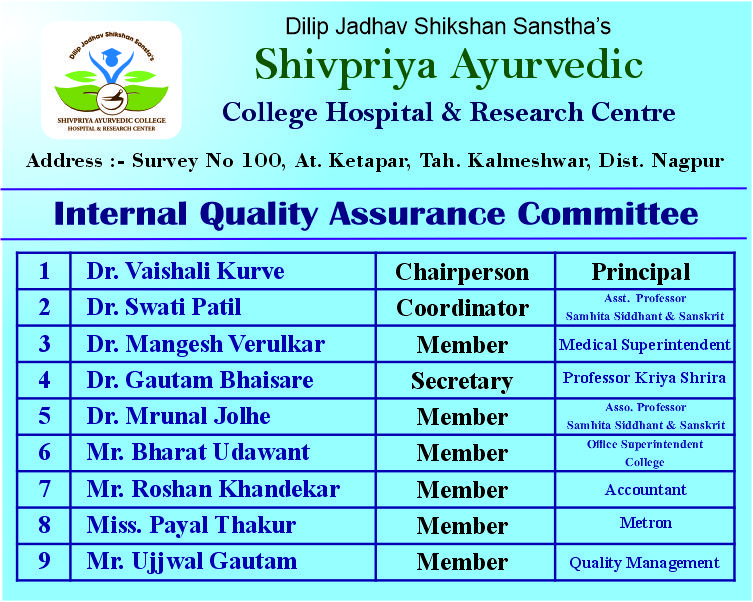 Dilip Jadhav Shikshan Sanstha's
SHIVPRIYA AYURVEDIC COLLEGE
HOSPITAL & RESEARCH CENTER

Dilip Jadhav Shikshan Sanstha's
Shivpriya Ayurvedic
College Hospital & Research Centre

Address :- Survey No 100, At. Ketapar, Tah. Kalmeshwar, Dist. Nagpur

Internal Quality Assurance Committee

| 1 | Dr. Vaishali Kurve | Chairperson | Principal |
|---|---|---|---|
| 2 | Dr. Swati Patil | Coordinator | Asst. Professor Samhita Siddhant & Sanskrit |
| 3 | Dr. Mangesh Verulkar | Member | Medical Superintendent |
| 4 | Dr. Gautam Bhaisare | Secretary | Professor Kriya Shrira |
| 5 | Dr. Mrunal Jolhe | Member | Asso. Professor Samhita Siddhant & Sanskrit |
| 6 | Mr. Bharat Udawant | Member | Office Superintendent College |
| 7 | Mr. Roshan Khandekar | Member | Accountant |
| 8 | Miss. Payal Thakur | Member | Metron |
| 9 | Mr. Ujjwal Gautam | Member | Quality Management |